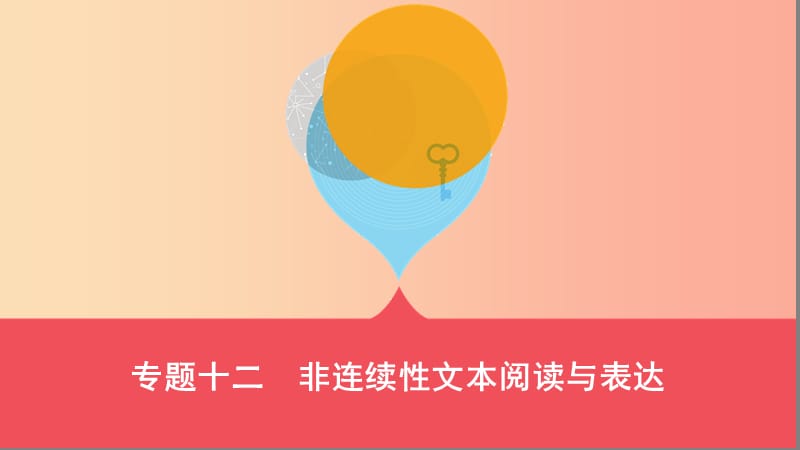 专题十二　非连续性文本阅读与表达